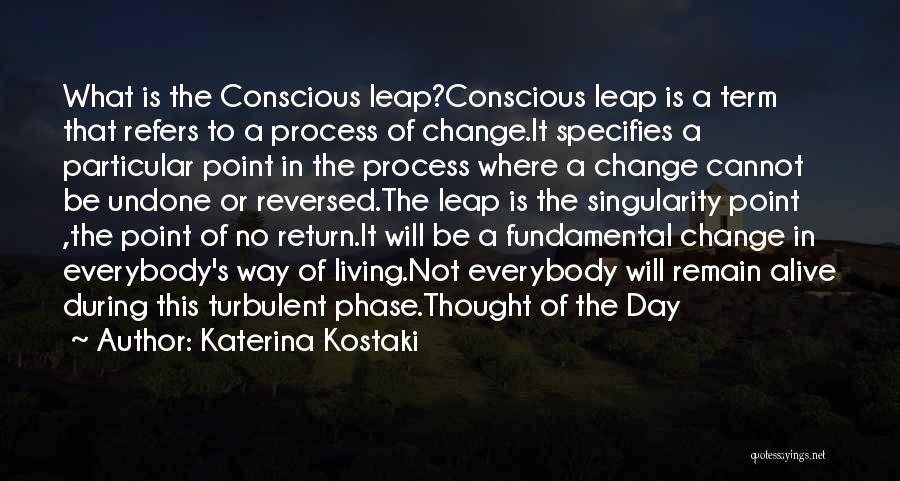 What is the Conscious leap?Conscious leap is a term that refers to a process of change.It specifies a particular point in the process where a change cannot be undone or reversed.The leap is the singularity point ,the point of no return.It will be a fundamental change in everybody's way of living.Not everybody will remain alive during this turbulent phase.Thought of the Day

~ Author: Katerina Kostaki

quotessayings.net